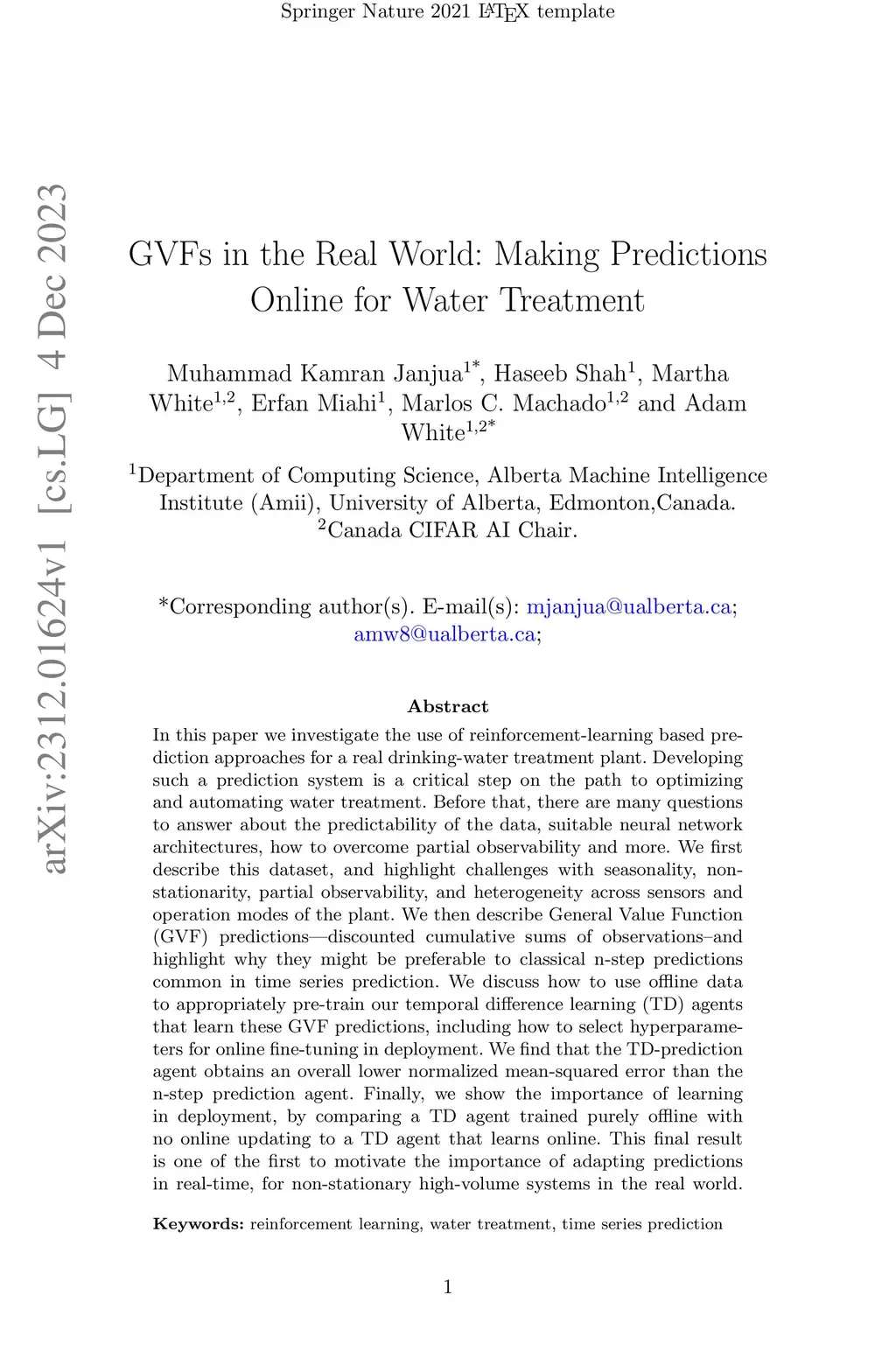 Springer Nature 2021 LaTeX template

arXiv:2312.01624v1 [cs.LG] 4 Dec 2023

GVFs in the Real World: Making Predictions Online for Water Treatment

Muhammad Kamran Janjua$^{1*}$, Haseeb Shah$^{1}$, Martha White$^{1,2}$, Erfan Miahi$^{1}$, Marlos C. Machado$^{1,2}$ and Adam White$^{1,2*}$

$^{1}$Department of Computing Science, Alberta Machine Intelligence Institute (Amii), University of Alberta, Edmonton,Canada.
$^{2}$Canada CIFAR AI Chair.

*Corresponding author(s). E-mail(s): mjanjua@ualberta.ca; amw8@ualberta.ca;

Abstract

In this paper we investigate the use of reinforcement-learning based prediction approaches for a real drinking-water treatment plant. Developing such a prediction system is a critical step on the path to optimizing and automating water treatment. Before that, there are many questions to answer about the predictability of the data, suitable neural network architectures, how to overcome partial observability and more. We first describe this dataset, and highlight challenges with seasonality, nonstationarity, partial observability, and heterogeneity across sensors and operation modes of the plant. We then describe General Value Function (GVF) predictions—discounted cumulative sums of observations–and highlight why they might be preferable to classical n-step predictions common in time series prediction. We discuss how to use offline data to appropriately pre-train our temporal difference learning (TD) agents that learn these GVF predictions, including how to select hyperparameters for online fine-tuning in deployment. We find that the TD-prediction agent obtains an overall lower normalized mean-squared error than the n-step prediction agent. Finally, we show the importance of learning in deployment, by comparing a TD agent trained purely offline with no online updating to a TD agent that learns online. This final result is one of the first to motivate the importance of adapting predictions in real-time, for non-stationary high-volume systems in the real world.

Keywords: reinforcement learning, water treatment, time series prediction

1